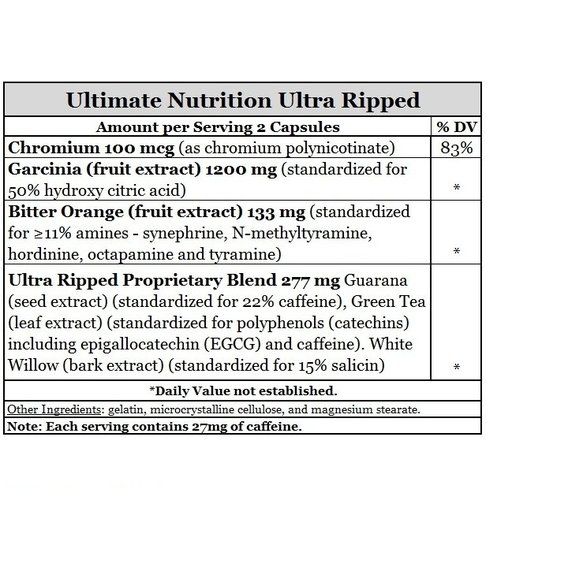 Ultimate Nutrition Ultra Ripped

| Amount per Serving 2 Capsules | % DV |
|---|---|
| Chromium 100 mcg (as chromium polynicotinate) | 83% |
| Garcinia (fruit extract) 1200 mg (standardized for 50% hydroxy citric acid) | * |
| Bitter Orange (fruit extract) 133 mg (standardized for ≥11% amines - synephrine, N-methyltyramine, hordinine, octapamine and tyramine) | * |
| Ultra Ripped Proprietary Blend 277 mg Guarana (seed extract) (standardized for 22% caffeine), Green Tea (leaf extract) (standardized for polyphenols (catechins) including epigallocatechin (EGCG) and caffeine). White Willow (bark extract) (standardized for 15% salicin) | * |

*Daily Value not established.

Other Ingredients: gelatin, microcrystalline cellulose, and magnesium stearate.

Note: Each serving contains 27mg of caffeine.